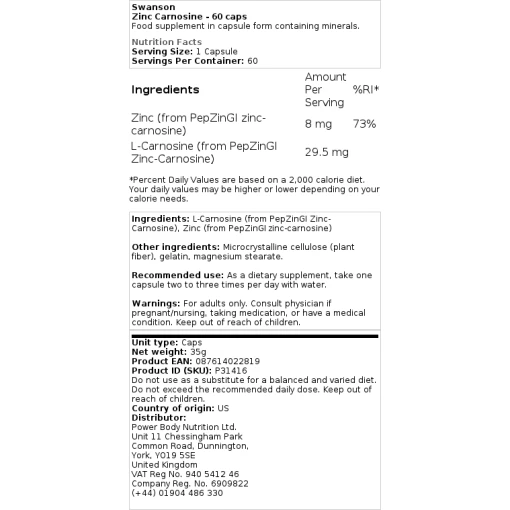 Swanson
Zinc Carnosine - 60 caps
Food supplement in capsule form containing minerals.

Nutrition Facts
Serving Size: 1 Capsule
Servings Per Container: 60

| Ingredients | Amount Per Serving | %RI* |
|---|---|---|
| Zinc (from PepZinGI zinc-carnosine) | 8 mg | 73% |
| L-Carnosine (from PepZinGI Zinc-Carnosine) | 29.5 mg | |

*Percent Daily Values are based on a 2,000 calorie diet. Your daily values may be higher or lower depending on your calorie needs.

Ingredients: L-Carnosine (from PepZinGI Zinc-Carnosine), Zinc (from PepZinGI zinc-carnosine)

Other ingredients: Microcrystalline cellulose (plant fiber), gelatin, magnesium stearate.

Recommended use: As a dietary supplement, take one capsule two to three times per day with water.

Warnings: For adults only. Consult physician if pregnant/nursing, taking medication, or have a medical condition. Keep out of reach of children.

Unit type: Caps
Net weight: 35g
Product EAN: 087614022819
Product ID (SKU): P31416
Do not use as a substitute for a balanced and varied diet. Do not exceed the recommended daily dose. Keep out of reach of children.
Country of origin: US
Distributor:
Power Body Nutrition Ltd.
Unit 11 Chessingham Park
Common Road, Dunnington,
York, YO19 5SE
United Kingdom
VAT Reg No. 940 5412 46
Company Reg. No. 6909822
(+44) 01904 486 330